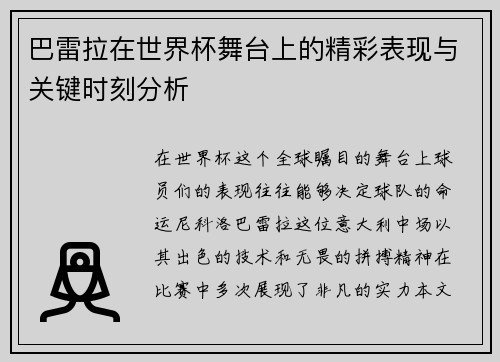 巴雷拉在世界杯舞台上的精彩表现与关键时刻分析

在世界杯这个全球瞩目的舞台上球员们的表现往往能够决定球队的命运尼科洛巴雷拉这位意大利中场以其出色的技术和无畏的拼搏精神在比赛中多次展现了非凡的实力本文